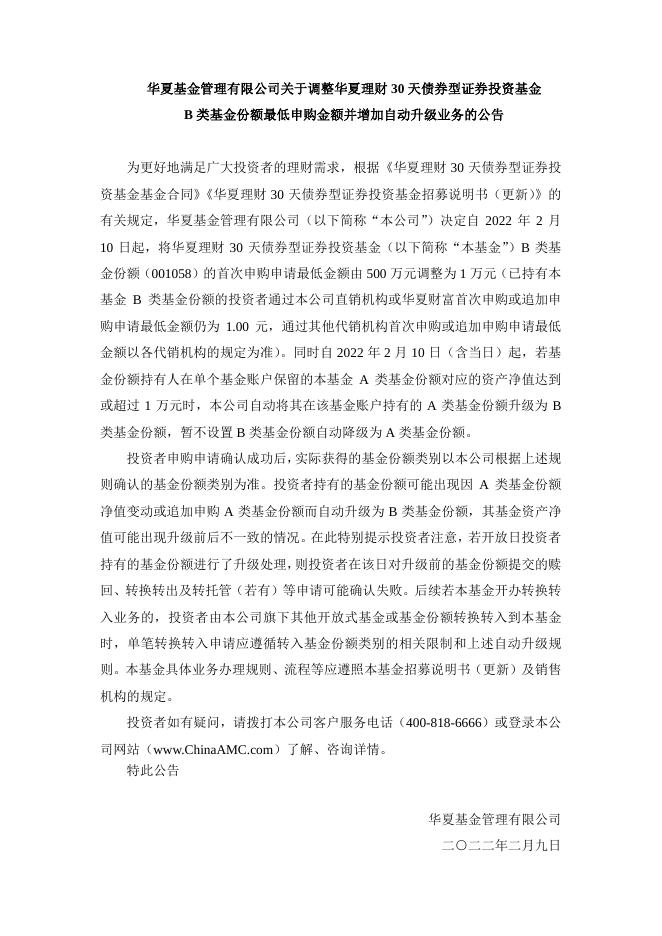 华夏基金管理有限公司关于调整华夏理财 30 天债券型证券投资基金 B 类基金份额最低申购金额并增加自动升级业务的公告

为更好地满足广大投资者的理财需求，根据《华夏理财 30 天债券型证券投资基金基金合同》《华夏理财 30 天债券型证券投资基金招募说明书（更新）》的有关规定，华夏基金管理有限公司（以下简称“本公司”）决定自 2022 年 2 月 10 日起，将华夏理财 30 天债券型证券投资基金（以下简称“本基金”）B 类基金份额（001058）的首次申购申请最低金额由 500 万元调整为 1 万元（已持有本基金 B 类基金份额的投资者通过本公司直销机构或华夏财富首次申购或追加申购申请最低金额仍为 1.00 元，通过其他代销机构首次申购或追加申购申请最低金额以各代销机构的规定为准）。同时自 2022 年 2 月 10 日（含当日）起，若基金份额持有人在单个基金账户保留的本基金 A 类基金份额对应的资产净值达到或超过 1 万元时，本公司自动将其在该基金账户持有的 A 类基金份额升级为 B 类基金份额，暂不设置 B 类基金份额自动降级为 A 类基金份额。

投资者申购申请确认成功后，实际获得的基金份额类别以本公司根据上述规则确认的基金份额类别为准。投资者持有的基金份额可能出现因 A 类基金份额净值变动或追加申购 A 类基金份额而自动升级为 B 类基金份额，其基金资产净值可能出现升级前后不一致的情况。在此特别提示投资者注意，若开放日投资者持有的基金份额进行了升级处理，则投资者在该日对升级前的基金份额提交的赎回、转换转出及转托管（若有）等申请可能确认失败。后续若本基金开办转换转入业务的，投资者由本公司旗下其他开放式基金或基金份额转换转入到本基金时，单笔转换转入申请应遵循转入基金份额类别的相关限制和上述自动升级规则。本基金具体业务办理规则、流程等应遵照本基金招募说明书（更新）及销售机构的规定。

投资者如有疑问，请拨打本公司客户服务电话（400-818-6666）或登录本公司网站（www.ChinaAMC.com）了解、咨询详情。

特此公告

华夏基金管理有限公司

二〇二二年二月九日